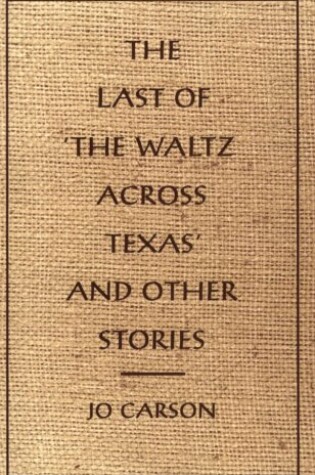 THE LAST OF 'THE WALTZ ACROSS TEXAS' AND OTHER STORIES

JO CARSON